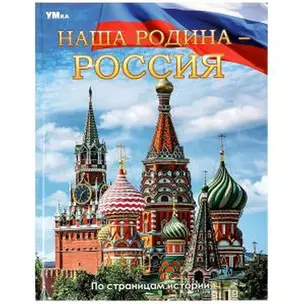 УМка

НАША РОДИНА – РОССИЯ

По страницам истории